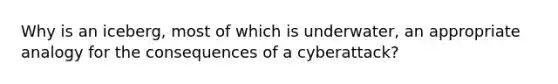 Why is an iceberg, most of which is underwater, an appropriate analogy for the consequences of a cyberattack?